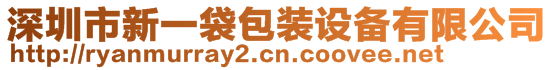 深圳市新一袋包装设备有限公司
http://ryanmurray2.cn.coovee.net